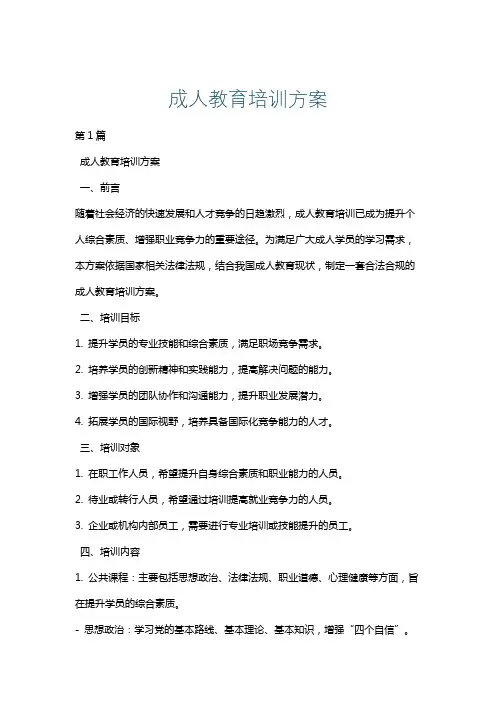 成人教育培训方案

第1篇

成人教育培训方案

一、前言

随着社会经济的快速发展和人才竞争的日趋激烈，成人教育培训已成为提升个人综合素质、增强职业竞争力的重要途径。为满足广大成人学员的学习需求，本方案依据国家相关法律法规，结合我国成人教育现状，制定一套合法合规的成人教育培训方案。

二、培训目标

1. 提升学员的专业技能和综合素质，满足职场竞争需求。

2. 培养学员的创新精神和实践能力，提高解决问题的能力。

3. 增强学员的团队协作和沟通能力，提升职业发展潜力。

4. 拓展学员的国际视野，培养具备国际化竞争能力的人才。

三、培训对象

1. 在职工作人员，希望提升自身综合素质和职业能力的人员。

2. 待业或转行人员，希望通过培训提高就业竞争力的人员。

3. 企业或机构内部员工，需要进行专业培训或技能提升的员工。

四、培训内容

1. 公共课程：主要包括思想政治、法律法规、职业道德、心理健康等方面，旨在提升学员的综合素质。

- 思想政治：学习党的基本路线、基本理论、基本知识，增强“四个自信”。